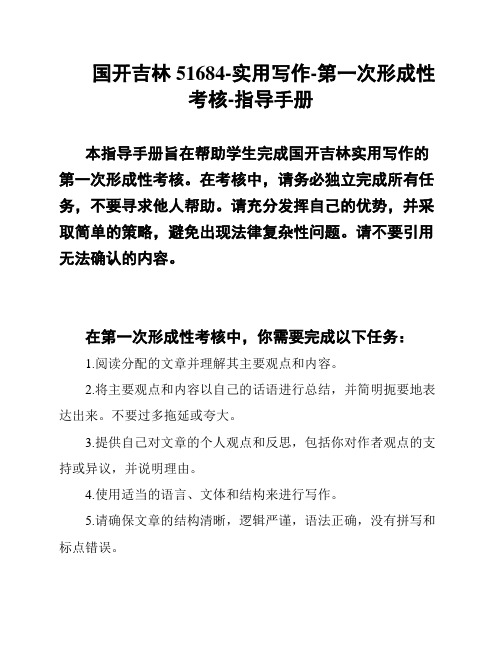 国开吉林 51684-实用写作-第一次形成性考核-指导手册

本指导手册旨在帮助学生完成国开吉林实用写作的第一次形成性考核。在考核中，请务必独立完成所有任务，不要寻求他人帮助。请充分发挥自己的优势，并采取简单的策略，避免出现法律复杂性问题。请不要引用无法确认的内容。

在第一次形成性考核中，你需要完成以下任务：

1.阅读分配的文章并理解其主要观点和内容。

2.将主要观点和内容以自己的话语进行总结，并简明扼要地表达出来。不要过多拖延或夸大。

3.提供自己对文章的个人观点和反思，包括你对作者观点的支持或异议，并说明理由。

4.使用适当的语言、文体和结构来进行写作。

5.请确保文章的结构清晰，逻辑严谨，语法正确，没有拼写和标点错误。